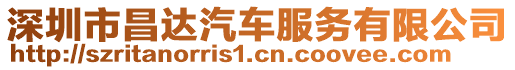 深圳市昌达汽车服务有限公司
http://szritanorris1.cn.coovee.com